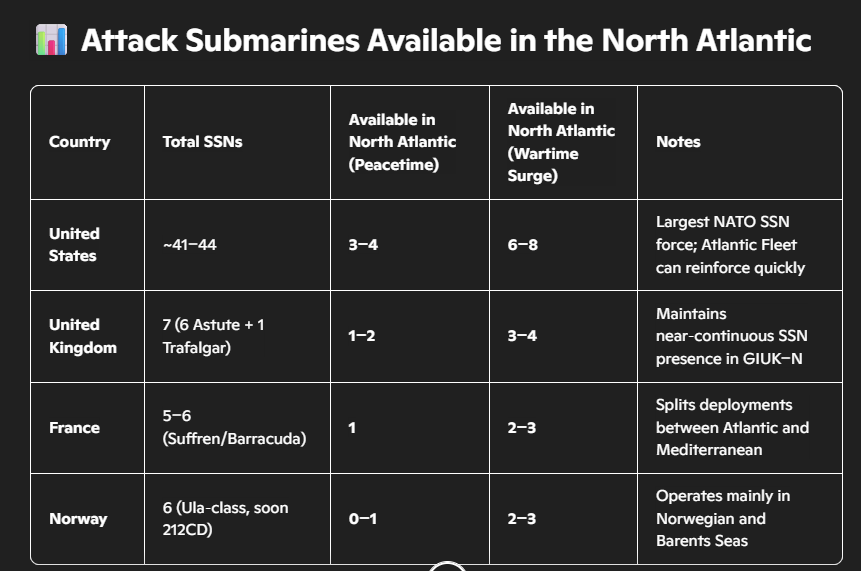 Attack Submarines Available in the North Atlantic

| Country | Total SSNs | Available in North Atlantic (Peacetime) | Available in North Atlantic (Wartime Surge) | Notes |
|---|---|---|---|---|
| United States | ~41–44 | 3–4 | 6–8 | Largest NATO SSN force; Atlantic Fleet can reinforce quickly |
| United Kingdom | 7 (6 Astute + 1 Trafalgar) | 1–2 | 3–4 | Maintains near-continuous SSN presence in GIUK–N |
| France | 5–6 (Suffren/Barracuda) | 1 | 2–3 | Splits deployments between Atlantic and Mediterranean |
| Norway | 6 (Ula-class, soon 212CD) | 0–1 | 2–3 | Operates mainly in Norwegian and Barents Seas |